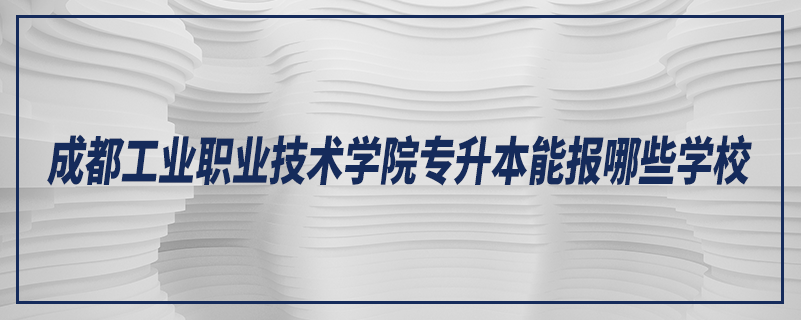 成都工业职业技术学院专升本能报哪些学校